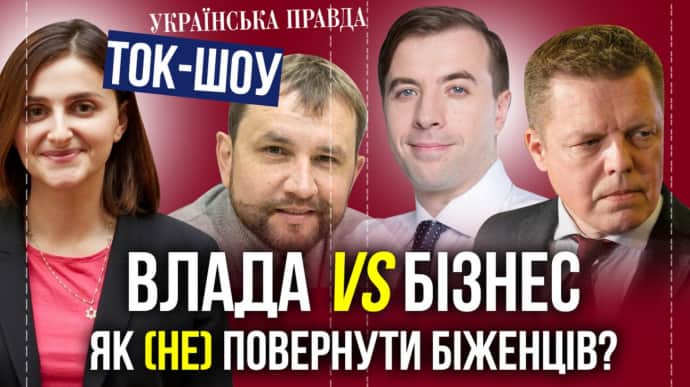 УКРАЇНСЬКА ПРАВДА
ТОК-ШОУ
ВЛАДА VS БІЗНЕС
ЯК (НЕ) ПОВЕРНУТИ БІЖЕНЦІВ?